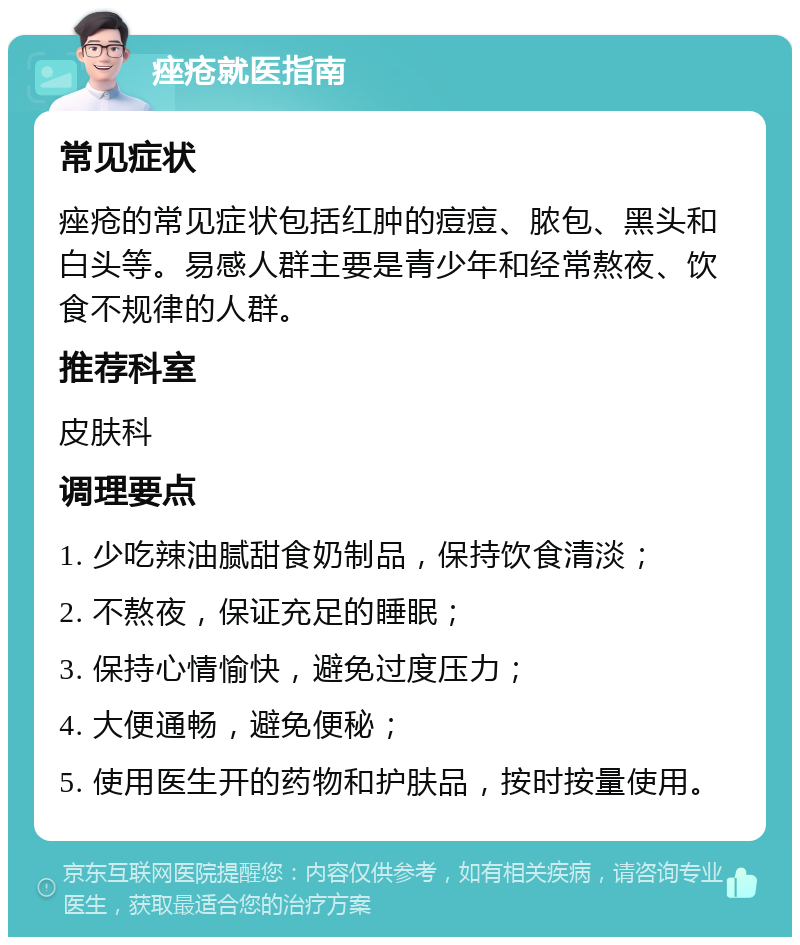 痤疮就医指南

常见症状

痤疮的常见症状包括红肿的痘痘、脓包、黑头和白头等。易感人群主要是青少年和经常熬夜、饮食不规律的人群。

推荐科室

皮肤科

调理要点

1. 少吃辣油腻甜食奶制品，保持饮食清淡；

2. 不熬夜，保证充足的睡眠；

3. 保持心情愉快，避免过度压力；

4. 大便通畅，避免便秘；

5. 使用医生开的药物和护肤品，按时按量使用。

京东互联网医院提醒您：内容仅供参考，如有相关疾病，请咨询专业医生，获取最适合您的治疗方案